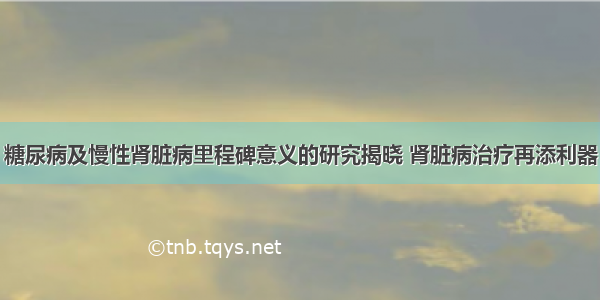 糖尿病及慢性肾脏病里程碑意义的研究揭晓 肾脏病治疗再添利器

©tnb.tqys.net